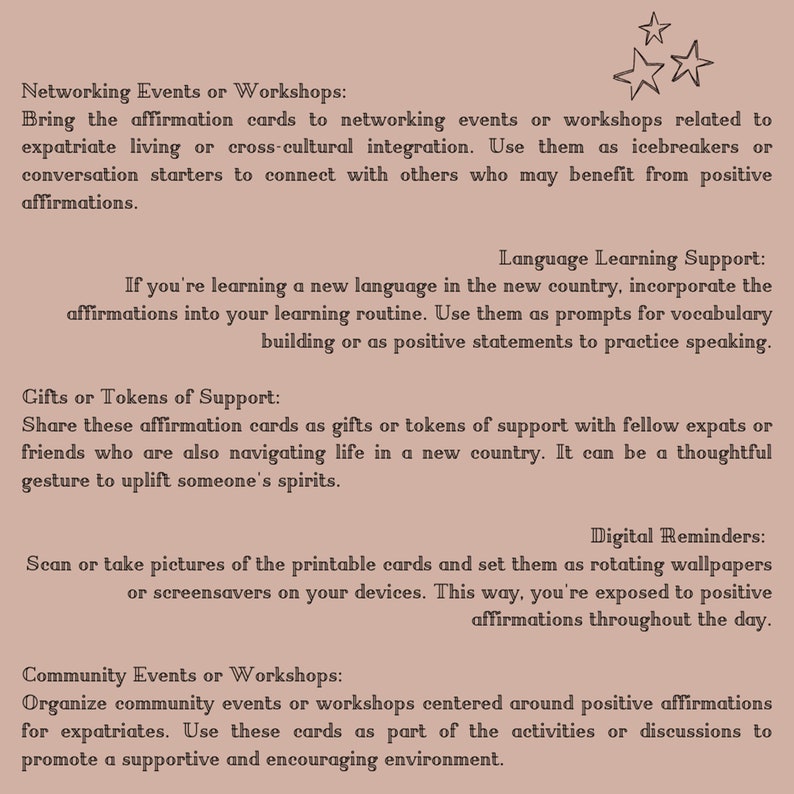 Networking Events or Workshops:
Bring the affirmation cards to networking events or workshops related to expatriate living or cross-cultural integration. Use them as icebreakers or conversation starters to connect with others who may benefit from positive affirmations.

Language Learning Support:
If you're learning a new language in the new country, incorporate the affirmations into your learning routine. Use them as prompts for vocabulary building or as positive statements to practice speaking.

Gifts or Tokens of Support:
Share these affirmation cards as gifts or tokens of support with fellow expats or friends who are also navigating life in a new country. It can be a thoughtful gesture to uplift someone's spirits.

Digital Reminders:
Scan or take pictures of the printable cards and set them as rotating wallpapers or screensavers on your devices. This way, you're exposed to positive affirmations throughout the day.

Community Events or Workshops:
Organize community events or workshops centered around positive affirmations for expatriates. Use these cards as part of the activities or discussions to promote a supportive and encouraging environment.